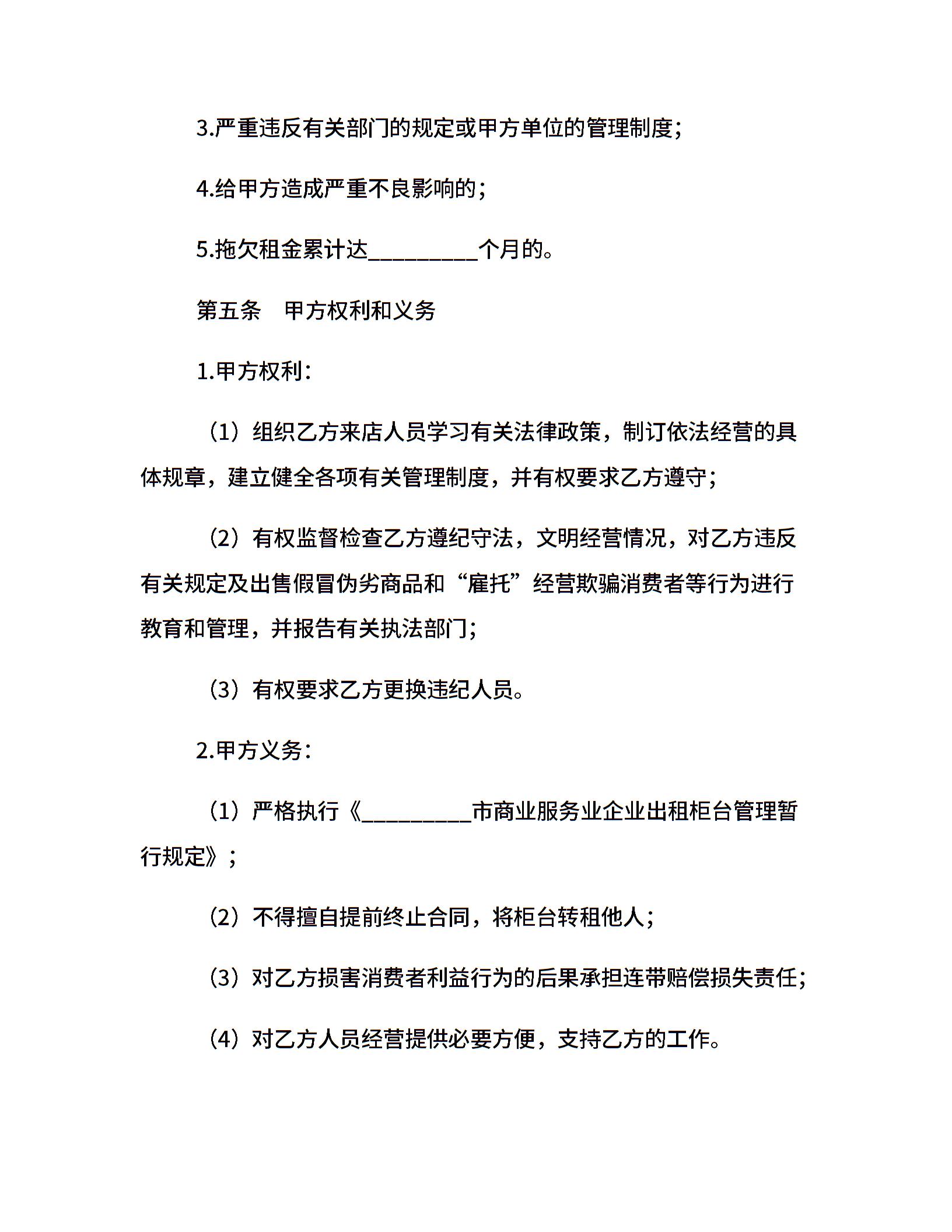 3.严重违反有关部门的规定或甲方单位的管理制度;

4.给甲方造成严重不良影响的;

5.拖欠租金累计达__________个月的。

第五条　甲方权利和义务

1.甲方权利:

（1）组织乙方来店人员学习有关法律政策，制订依法经营的具体规章，建立健全各项有关管理制度，并有权要求乙方遵守;

（2）有权监督检查乙方遵纪守法，文明经营情况，对乙方违反有关规定及出售假冒伪劣商品和“雇托”经营欺骗消费者等行为进行教育和管理，并报告有关执法部门;

（3）有权要求乙方更换违纪人员。

2.甲方义务:

（1）严格执行《__________市商业服务业企业出租柜台管理暂行规定》;

（2）不得擅自提前终止合同，将柜台转租他人;

（3）对乙方损害消费者利益行为的后果承担连带赔偿损失责任;

（4）对乙方人员经营提供必要方便，支持乙方的工作。